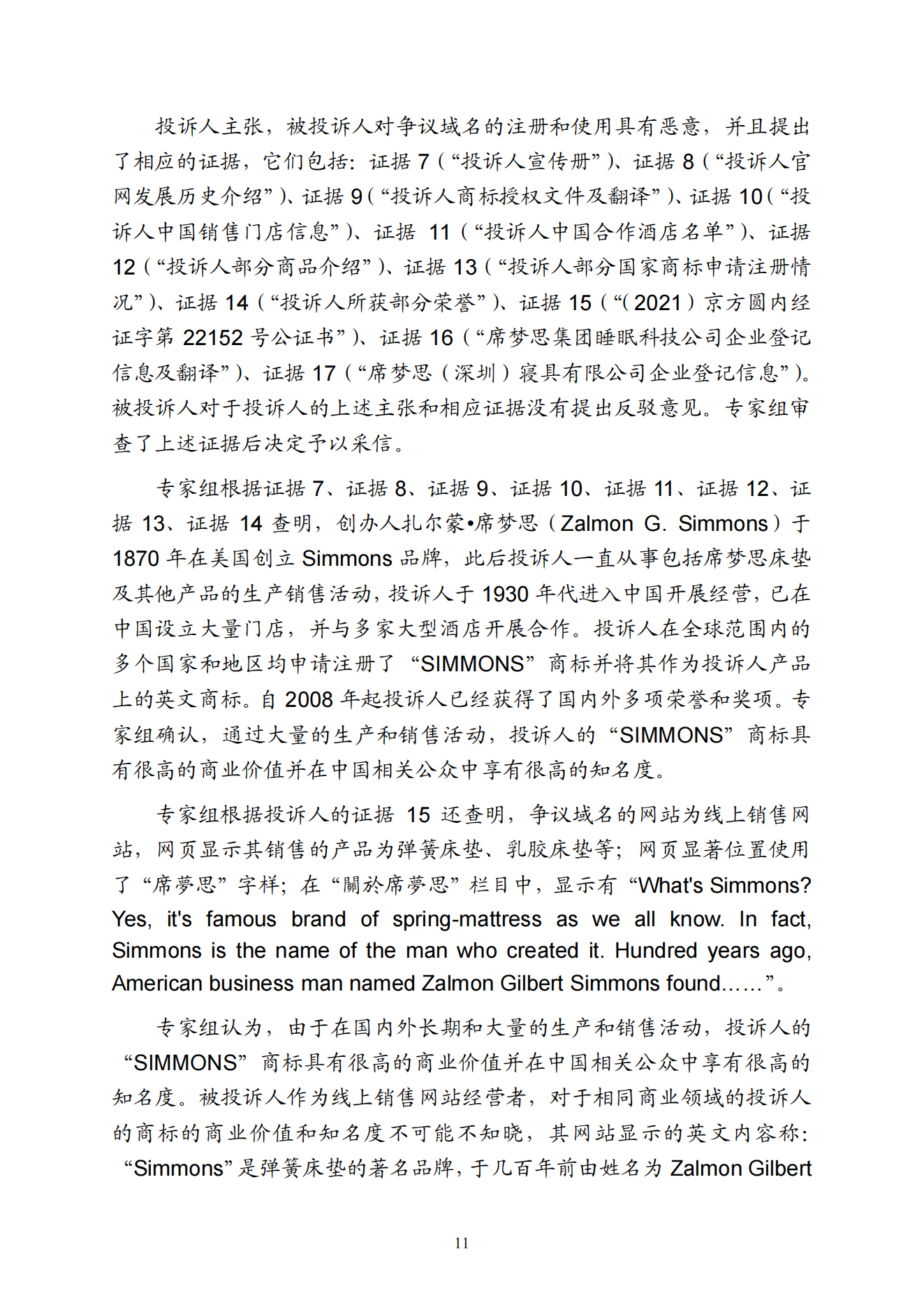 投诉人主张，被投诉人对争议域名的注册和使用具有恶意，并且提出了相应的证据，它们包括：证据 7（“投诉人宣传册”）、证据 8（“投诉人官网发展历史介绍”）、证据 9（“投诉人商标授权文件及翻译”）、证据 10（“投诉人中国销售门店信息”）、证据 11（“投诉人中国合作酒店名单”）、证据 12（“投诉人部分商品介绍”）、证据 13（“投诉人部分国家商标申请注册情况”）、证据 14（“投诉人所获部分荣誉”）、证据 15（“（2021）京方圆内经证字第 22152 号公证书”）、证据 16（“席梦思集团睡眠科技公司企业登记信息及翻译”）、证据 17（“席梦思（深圳）寝具有限公司企业登记信息”）。被投诉人对于投诉人的上述主张和相应证据没有提出反驳意见。专家组审查了上述证据后决定予以采信。

专家组根据证据 7、证据 8、证据 9、证据 10、证据 11、证据 12、证据 13、证据 14 查明，创办人扎尔蒙•席梦思（Zalmon G. Simmons）于 1870 年在美国创立 Simmons 品牌，此后投诉人一直从事包括席梦思床垫及其他产品的生产销售活动，投诉人于 1930 年代进入中国开展经营，已在中国设立大量门店，并与多家大型酒店开展合作。投诉人在全球范围内的多个国家和地区均申请注册了“SIMMONS”商标并将其作为投诉人产品上的英文商标。自 2008 年起投诉人已经获得了国内外多项荣誉和奖项。专家组确认，通过大量的生产和销售活动，投诉人的“SIMMONS”商标具有很高的商业价值并在中国相关公众中享有很高的知名度。

专家组根据投诉人的证据 15 还查明，争议域名的网站为线上销售网站，网页显示其销售的产品为弹簧床垫、乳胶床垫等；网页显著位置使用了“席夢思”字样；在“關於席夢思”栏目中，显示有“What's Simmons? Yes, it's famous brand of spring-mattress as we all know. In fact, Simmons is the name of the man who created it. Hundred years ago, American business man named Zalmon Gilbert Simmons found……”。

专家组认为，由于在国内外长期和大量的生产和销售活动，投诉人的“SIMMONS”商标具有很高的商业价值并在中国相关公众中享有很高的知名度。被投诉人作为线上销售网站经营者，对于相同商业领域的投诉人的商标的商业价值和知名度不可能不知晓，其网站显示的英文内容称：“Simmons”是弹簧床垫的著名品牌，于几百年前由姓名为 Zalmon Gilbert

11